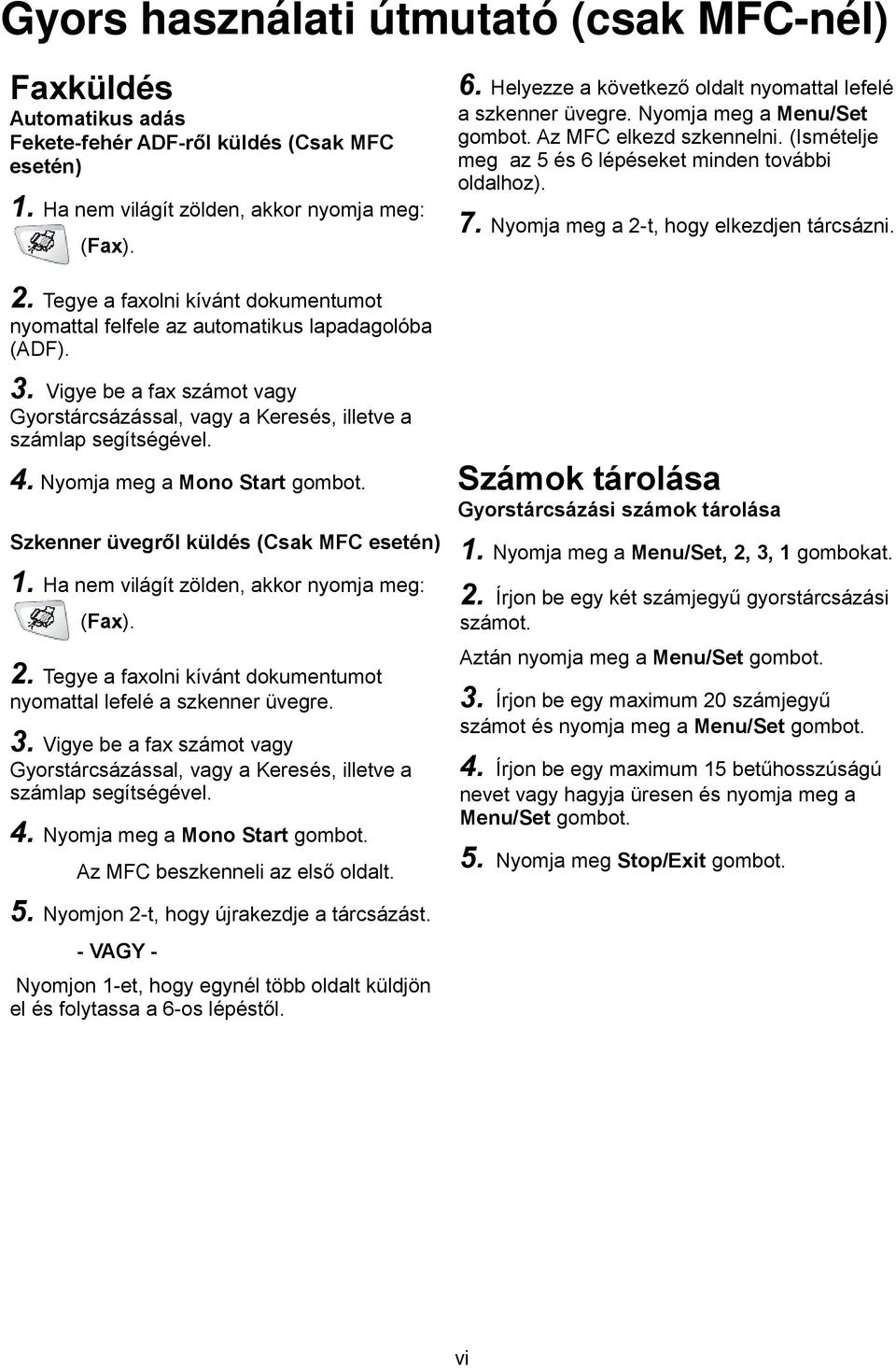 Gyors használati útmutató (csak MFC-nél)

Faxküldés

Automatikus adás

Fekete-fehér ADF-ről küldés (Csak MFC esetén)

1. Ha nem világít zölden, akkor nyomja meg: (Fax).

2. Tegye a faxolni kívánt dokumentumot nyomattal felfele az automatikus lapadagolóba (ADF).

3. Vigye be a fax számot vagy Gyorstárcsázással, vagy a Keresés, illetve a számlap segítségével.

4. Nyomja meg a Mono Start gombot.

Szkenner üvegről küldés (Csak MFC esetén)

1. Ha nem világít zölden, akkor nyomja meg: (Fax).

2. Tegye a faxolni kívánt dokumentumot nyomattal lefelé a szkenner üvegre.

3. Vigye be a fax számot vagy Gyorstárcsázással, vagy a Keresés, illetve a számlap segítségével.

4. Nyomja meg a Mono Start gombot.

Az MFC beszkenneli az első oldalt.

5. Nyomjon 2-t, hogy újrakezdje a tárcsázást.

- VAGY -

Nyomjon 1-et, hogy egynél több oldalt küldjön el és folytassa a 6-os lépéstől.

6. Helyezze a következő oldalt nyomattal lefelé a szkenner üvegre. Nyomja meg a Menu/Set gombot. Az MFC elkezd szkennelni. (Ismételje meg az 5 és 6 lépéseket minden további oldalhoz).

7. Nyomja meg a 2-t, hogy elkezdjen tárcsázni.

Számok tárolása

Gyorstárcsázási számok tárolása

1. Nyomja meg a Menu/Set, 2, 3, 1 gombokat.

2. Írjon be egy két számjegyű gyorstárcsázási számot.

Aztán nyomja meg a Menu/Set gombot.

3. Írjon be egy maximum 20 számjegyű számot és nyomja meg a Menu/Set gombot.

4. Írjon be egy maximum 15 betűhosszúságú nevet vagy hagyja üresen és nyomja meg a Menu/Set gombot.

5. Nyomja meg Stop/Exit gombot.

vi